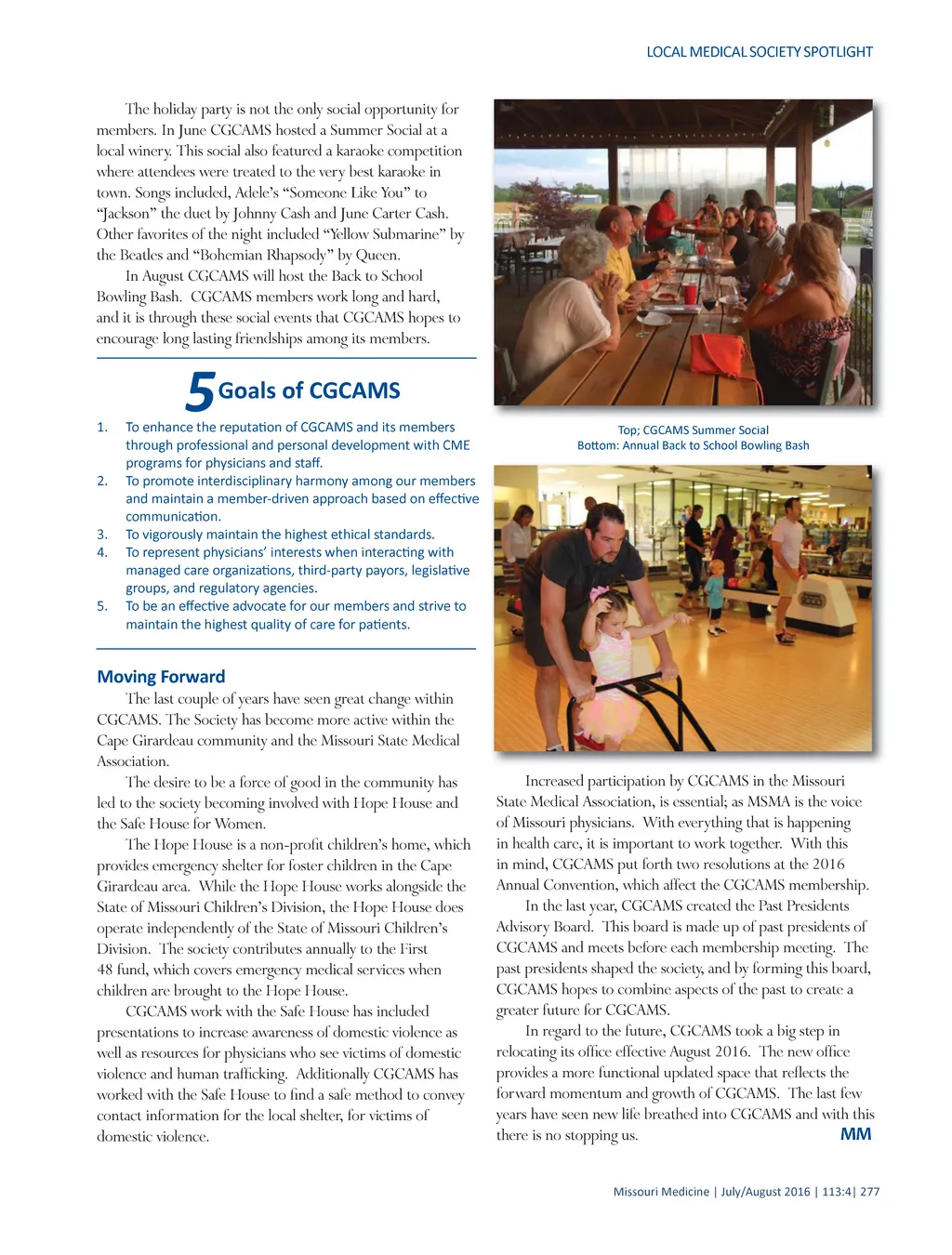 LOCAL MEDICAL SOCIETY SPOTLIGHT

The holiday party is not the only social opportunity for members. In June CGCAMS hosted a Summer Social at a local winery. This social also featured a karaoke competition where attendees were treated to the very best karaoke in town. Songs included, Adele's "Someone Like You" to "Jackson" the duet by Johnny Cash and June Carter Cash. Other favorites of the night included "Yellow Submarine" by the Beatles and "Bohemian Rhapsody" by Queen.

In August CGCAMS will host the Back to School Bowling Bash. CGCAMS members work long and hard, and it is through these social events that CGCAMS hopes to encourage long lasting friendships among its members.

5 Goals of CGCAMS

1. To enhance the reputation of CGCAMS and its members through professional and personal development with CME programs for physicians and staff.
2. To promote interdisciplinary harmony among our members and maintain a member-driven approach based on effective communication.
3. To vigorously maintain the highest ethical standards.
4. To represent physicians' interests when interacting with managed care organizations, third-party payors, legislative groups, and regulatory agencies.
5. To be an effective advocate for our members and strive to maintain the highest quality of care for patients.

Moving Forward

The last couple of years have seen great change within CGCAMS. The Society has become more active within the Cape Girardeau community and the Missouri State Medical Association.

The desire to be a force of good in the community has led to the society becoming involved with Hope House and the Safe House for Women.

The Hope House is a non-profit children's home, which provides emergency shelter for foster children in the Cape Girardeau area. While the Hope House works alongside the State of Missouri Children's Division, the Hope House does operate independently of the State of Missouri Children's Division. The society contributes annually to the First 48 fund, which covers emergency medical services when children are brought to the Hope House.

CGCAMS work with the Safe House has included presentations to increase awareness of domestic violence as well as resources for physicians who see victims of domestic violence and human trafficking. Additionally CGCAMS has worked with the Safe House to find a safe method to convey contact information for the local shelter, for victims of domestic violence.

Top; CGCAMS Summer Social
Bottom: Annual Back to School Bowling Bash

Increased participation by CGCAMS in the Missouri State Medical Association, is essential; as MSMA is the voice of Missouri physicians. With everything that is happening in health care, it is important to work together. With this in mind, CGCAMS put forth two resolutions at the 2016 Annual Convention, which affect the CGCAMS membership.

In the last year, CGCAMS created the Past Presidents Advisory Board. This board is made up of past presidents of CGCAMS and meets before each membership meeting. The past presidents shaped the society, and by forming this board, CGCAMS hopes to combine aspects of the past to create a greater future for CGCAMS.

In regard to the future, CGCAMS took a big step in relocating its office effective August 2016. The new office provides a more functional updated space that reflects the forward momentum and growth of CGCAMS. The last few years have seen new life breathed into CGCAMS and with this there is no stopping us. MM

Missouri Medicine | July/August 2016 | 113:4| 277